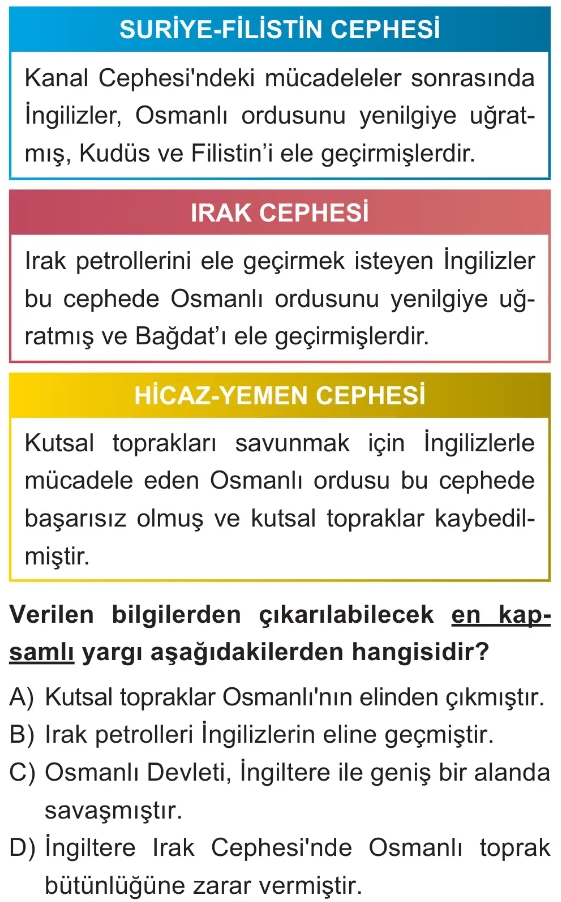 SURİYE-FİLİSTİN CEPHESİ

Kanal Cephesi'ndeki mücadeleler sonrasında İngilizler, Osmanlı ordusunu yenilgiye uğratmış, Kudüs ve Filistin'i ele geçirmişlerdir.

IRAK CEPHESİ

Irak petrollerini ele geçirmek isteyen İngilizler bu cephede Osmanlı ordusunu yenilgiye uğratmış ve Bağdat'ı ele geçirmişlerdir.

HİCAZ-YEMEN CEPHESİ

Kutsal toprakları savunmak için İngilizlerle mücadele eden Osmanlı ordusu bu cephede başarısız olmuş ve kutsal topraklar kaybedilmiştir.

Verilen bilgilerden çıkarılabilecek en kapsamlı yargı aşağıdakilerden hangisidir?

A) Kutsal topraklar Osmanlı'nın elinden çıkmıştır.
B) Irak petrolleri İngilizlerin eline geçmiştir.
C) Osmanlı Devleti, İngiltere ile geniş bir alanda savaşmıştır.
D) İngiltere Irak Cephesi'nde Osmanlı toprak bütünlüğüne zarar vermiştir.